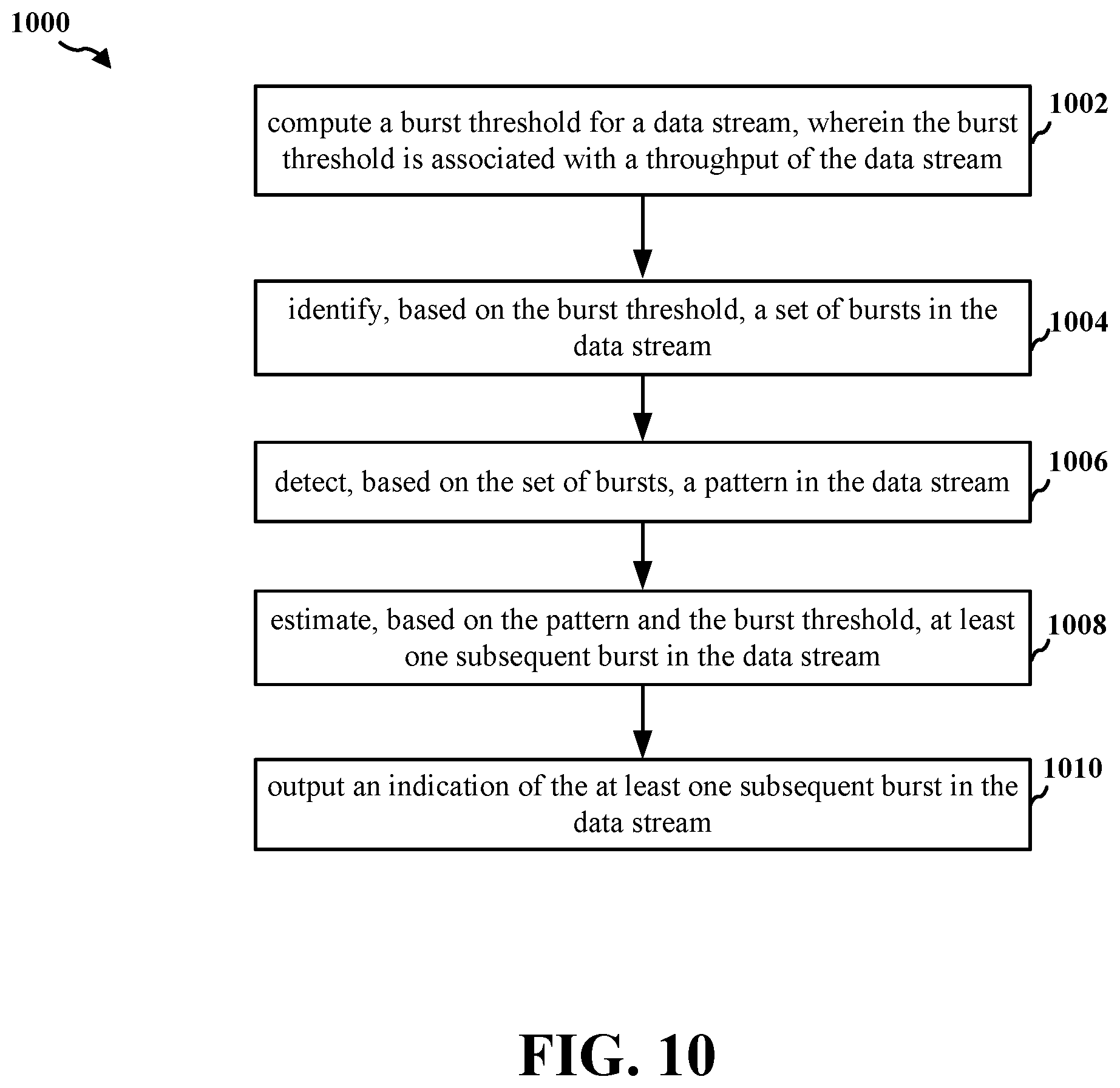 1000

compute a burst threshold for a data stream, wherein the burst threshold is associated with a throughput of the data stream

1002

identify, based on the burst threshold, a set of bursts in the data stream

1004

detect, based on the set of bursts, a pattern in the data stream

1006

estimate, based on the pattern and the burst threshold, at least one subsequent burst in the data stream

1008

output an indication of the at least one subsequent burst in the data stream

1010

FIG. 10